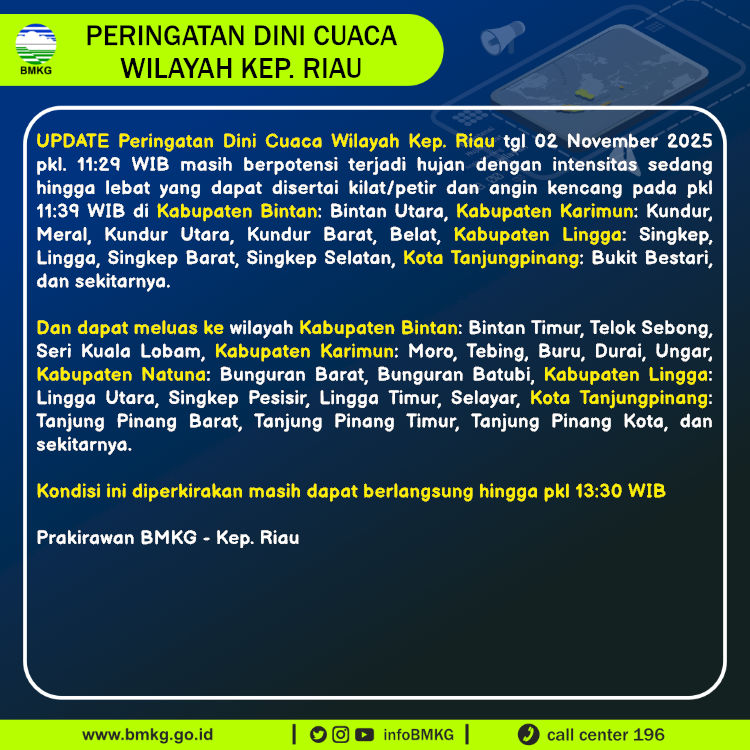 BMKG

PERINGATAN DINI CUACA
WILAYAH KEP. RIAU

UPDATE Peringatan Dini Cuaca Wilayah Kep. Riau tgl 02 November 2025 pkl. 11:29 WIB masih berpotensi terjadi hujan dengan intensitas sedang hingga lebat yang dapat disertai kilat/petir dan angin kencang pada pkl 11:39 WIB di Kabupaten Bintan: Bintan Utara, Kabupaten Karimun: Kundur, Meral, Kundur Utara, Kundur Barat, Belat, Kabupaten Lingga: Singkep, Lingga, Singkep Barat, Singkep Selatan, Kota Tanjungpinang: Bukit Bestari, dan sekitarnya.

Dan dapat meluas ke wilayah Kabupaten Bintan: Bintan Timur, Telok Sebong, Seri Kuala Lobam, Kabupaten Karimun: Moro, Tebing, Buru, Durai, Ungar, Kabupaten Natuna: Bunguran Barat, Bunguran Batubi, Kabupaten Lingga: Lingga Utara, Singkep Pesisir, Lingga Timur, Selayar, Kota Tanjungpinang: Tanjung Pinang Barat, Tanjung Pinang Timur, Tanjung Pinang Kota, dan sekitarnya.

Kondisi ini diperkirakan masih dapat berlangsung hingga pkl 13:30 WIB

Prakirawan BMKG - Kep. Riau

www.bmkg.go.id | infoBMKG | call center 196